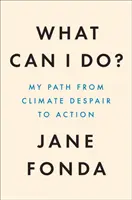 WHAT CAN I DO?

MY PATH FROM CLIMATE DESPAIR TO ACTION

JANE FONDA